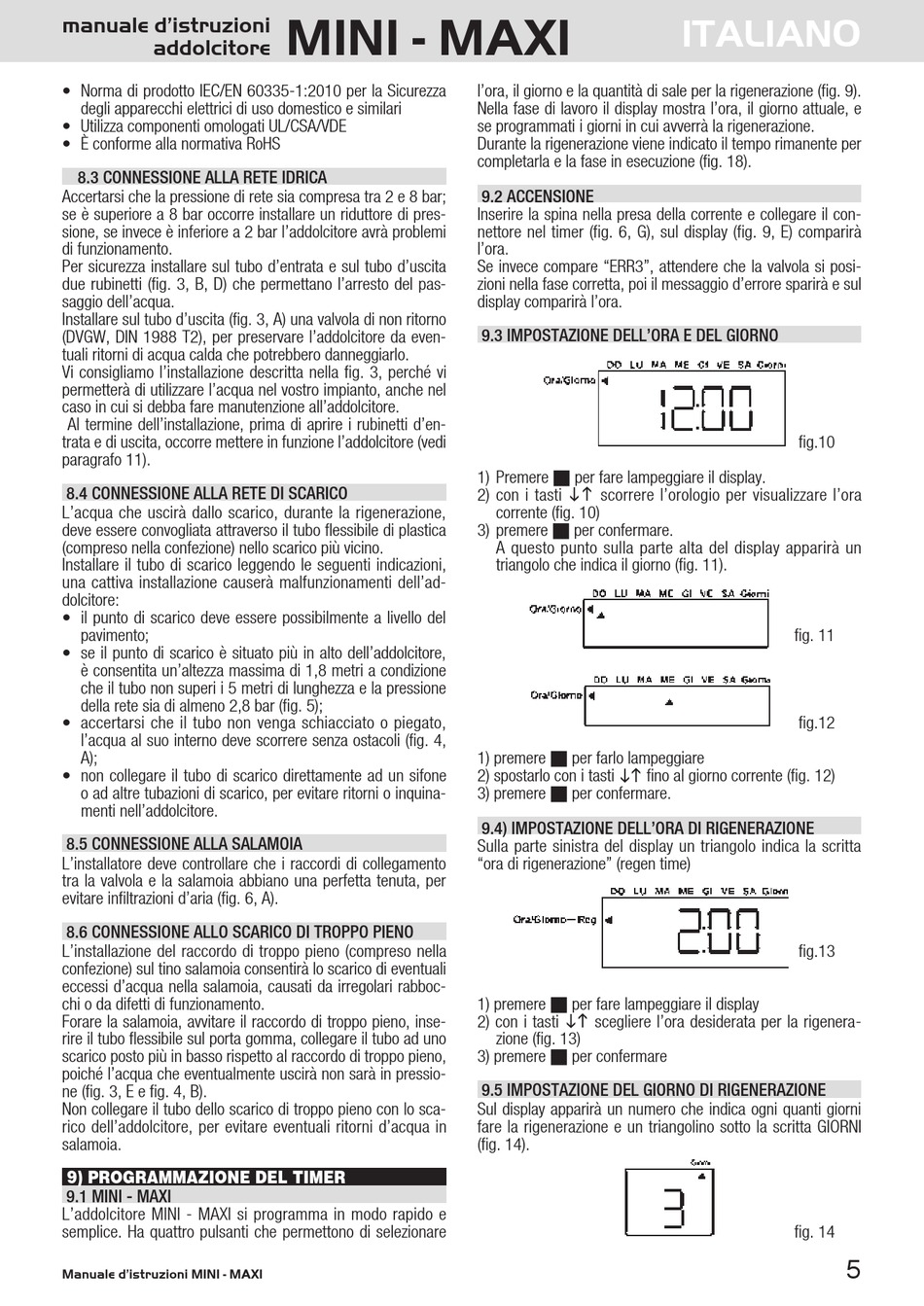 manuale d'istruzioni addolcitore MINI - MAXI ITALIANO

• Norma di prodotto IEC/EN 60335-1:2010 per la Sicurezza degli apparecchi elettrici di uso domestico e similari
• Utilizza componenti omologati UL/CSA/VDE
• È conforme alla normativa RoHS

8.3 CONNESSIONE ALLA RETE IDRICA
Accertarsi che la pressione di rete sia compresa tra 2 e 8 bar; se è superiore a 8 bar occorre installare un riduttore di pressione, se invece è inferiore a 2 bar l'addolcitore avrà problemi di funzionamento.
Per sicurezza installare sul tubo d'entrata e sul tubo d'uscita due rubinetti (fig. 3, B, D) che permettano l'arresto del passaggio dell'acqua.
Installare sul tubo d'uscita (fig. 3, A) una valvola di non ritorno (DVGW, DIN 1988 T2), per preservare l'addolcitore da eventuali ritorni di acqua calda che potrebbero danneggiarlo.
Vi consigliamo l'installazione descritta nella fig. 3, perché vi permetterà di utilizzare l'acqua nel vostro impianto, anche nel caso in cui si debba fare manutenzione all'addolcitore.
Al termine dell'installazione, prima di aprire i rubinetti d'entrata e di uscita, occorre mettere in funzione l'addolcitore (vedi paragrafo 11).

8.4 CONNESSIONE ALLA RETE DI SCARICO
L'acqua che uscirà dallo scarico, durante la rigenerazione, deve essere convogliata attraverso il tubo flessibile di plastica (compreso nella confezione) nello scarico più vicino.
Installare il tubo di scarico leggendo le seguenti indicazioni, una cattiva installazione causerà malfunzionamenti dell'addolcitore:
• il punto di scarico deve essere possibilmente a livello del pavimento;
• se il punto di scarico è situato più in alto dell'addolcitore, è consentita un'altezza massima di 1,8 metri a condizione che il tubo non superi i 5 metri di lunghezza e la pressione della rete sia di almeno 2,8 bar (fig. 5);
• accertarsi che il tubo non venga schiacciato o piegato, l'acqua al suo interno deve scorrere senza ostacoli (fig. 4, A);
• non collegare il tubo di scarico direttamente ad un sifone o ad altre tubazioni di scarico, per evitare ritorni o inquinamenti nell'addolcitore.

8.5 CONNESSIONE ALLA SALAMOIA
L'installatore deve controllare che i raccordi di collegamento tra la valvola e la salamoia abbiano una perfetta tenuta, per evitare infiltrazioni d'aria (fig. 6, A).

8.6 CONNESSIONE ALLO SCARICO DI TROPPO PIENO
L'installazione del raccordo di troppo pieno (compreso nella confezione) sul tino salamoia consentirà lo scarico di eventuali eccessi d'acqua nella salamoia, causati da irregolari rabbocchi o da difetti di funzionamento.
Forare la salamoia, avvitare il raccordo di troppo pieno, inserire il tubo flessibile sul porta gomma, collegare il tubo ad uno scarico posto più in basso rispetto al raccordo di troppo pieno, poiché l'acqua che eventualmente uscirà non sarà in pressione (fig. 3, E e fig. 4, B).
Non collegare il tubo dello scarico di troppo pieno con lo scarico dell'addolcitore, per evitare eventuali ritorni d'acqua in salamoia.

9) PROGRAMMAZIONE DEL TIMER
9.1 MINI - MAXI
L'addolcitore MINI - MAXI si programma in modo rapido e semplice. Ha quattro pulsanti che permettono di selezionare l'ora, il giorno e la quantità di sale per la rigenerazione (fig. 9). Nella fase di lavoro il display mostra l'ora, il giorno attuale, e se programmati i giorni in cui avverrà la rigenerazione.
Durante la rigenerazione viene indicato il tempo rimanente per completarla e la fase in esecuzione (fig. 18).

9.2 ACCENSIONE
Inserire la spina nella presa della corrente e collegare il connettore nel timer (fig. 6, G), sul display (fig. 9, E) comparirà l'ora.
Se invece compare "ERR3", attendere che la valvola si posizioni nella fase corretta, poi il messaggio d'errore sparirà e sul display comparirà l'ora.

9.3 IMPOSTAZIONE DELL'ORA E DEL GIORNO
DO LU MA ME GI VE SA Giorni
Ora/Giorno
12:00
fig.10

1) Premere ■ per fare lampeggiare il display.
2) con i tasti ↓↑ scorrere l'orologio per visualizzare l'ora corrente (fig. 10)
3) premere ■ per confermare.
A questo punto sulla parte alta del display apparirà un triangolo che indica il giorno (fig. 11).

DO LU MA ME GI VE SA Giorni
Ora/Giorno
fig. 11

DO LU MA ME GI VE SA Giorni
Ora/Giorno
fig.12

1) premere ■ per farlo lampeggiare
2) spostarlo con i tasti ↓↑ fino al giorno corrente (fig. 12)
3) premere ■ per confermare.

9.4) IMPOSTAZIONE DELL'ORA DI RIGENERAZIONE
Sulla parte sinistra del display un triangolo indica la scritta "ora di rigenerazione" (regen time)

DO LU MA ME GI VE SA Giorni
Ora/Giorno—Reg
2:00
fig.13

1) premere ■ per fare lampeggiare il display
2) con i tasti ↓↑ scegliere l'ora desiderata per la rigenerazione (fig. 13)
3) premere ■ per confermare

9.5 IMPOSTAZIONE DEL GIORNO DI RIGENERAZIONE
Sul display apparirà un numero che indica ogni quanti giorni fare la rigenerazione e un triangolino sotto la scritta GIORNI (fig. 14).

Giorni
3
fig. 14

Manuale d'istruzioni MINI - MAXI
5